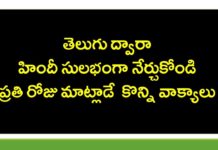 తెలుగు ద్వారా
హిందీ సులభంగా నేర్చుకోండి
ప్రతి రోజు మాట్లాడే కొన్ని వాక్యాలు